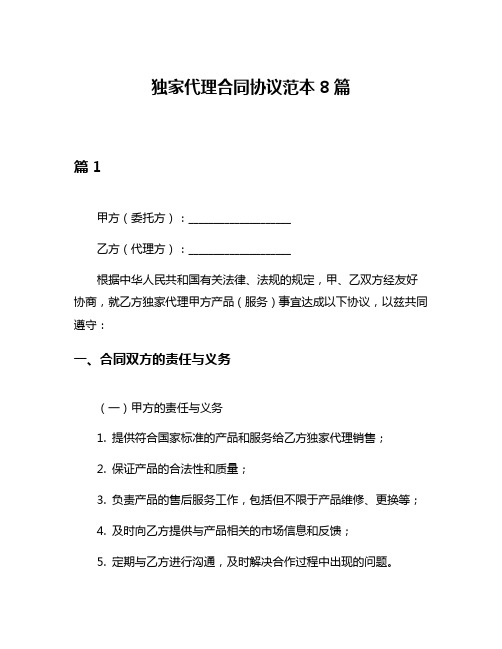 独家代理合同协议范本 8 篇

篇 1

甲方（委托方）：__________________

乙方（代理方）：__________________

根据中华人民共和国有关法律、法规的规定，甲、乙双方经友好协商，就乙方独家代理甲方产品（服务）事宜达成以下协议，以兹共同遵守：

一、合同双方的责任与义务

（一）甲方的责任与义务

1. 提供符合国家标准的产品和服务给乙方独家代理销售；

2. 保证产品的合法性和质量；

3. 负责产品的售后服务工作，包括但不限于产品维修、更换等；

4. 及时向乙方提供与产品相关的市场信息和反馈；

5. 定期与乙方进行沟通，及时解决合作过程中出现的问题。